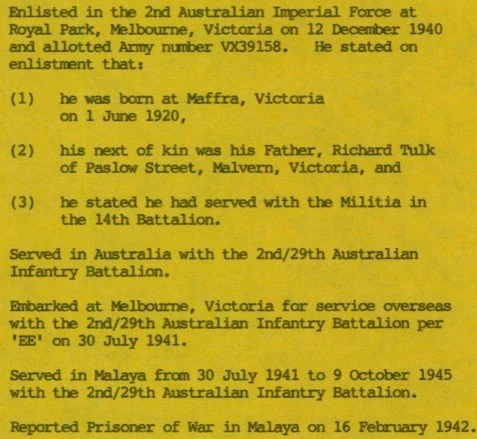 Enlisted in the 2nd Australian Imperial Force at Royal Park, Melbourne, Victoria on 12 December 1940 and allotted Army number VX39158. He stated on enlistment that:

(1) he was born at Maffra, Victoria on 1 June 1920,

(2) his next of kin was his Father, Richard Tulk of Paslow Street, Malvern, Victoria, and

(3) he stated he had served with the Militia in the 14th Battalion.

Served in Australia with the 2nd/29th Australian Infantry Battalion.

Embarked at Melbourne, Victoria for service overseas with the 2nd/29th Australian Infantry Battalion per 'EE' on 30 July 1941.

Served in Malaya from 30 July 1941 to 9 October 1945 with the 2nd/29th Australian Infantry Battalion.

Reported Prisoner of War in Malaya on 16 February 1942.